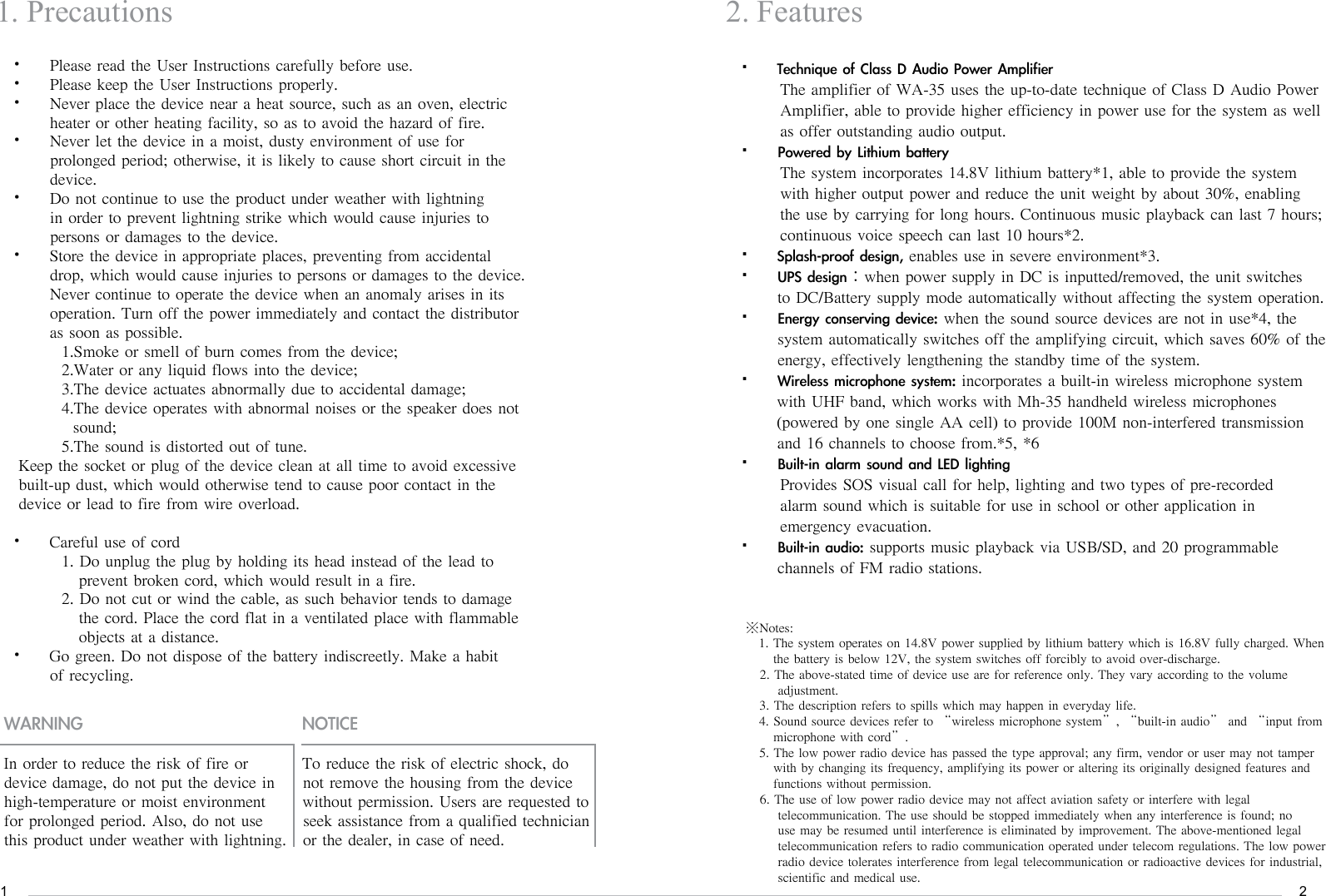 1. Precautions

• Please read the User Instructions carefully before use.
• Please keep the User Instructions properly.
• Never place the device near a heat source, such as an oven, electric heater or other heating facility, so as to avoid the hazard of fire.
• Never let the device in a moist, dusty environment of use for prolonged period; otherwise, it is likely to cause short circuit in the device.
• Do not continue to use the product under weather with lightning in order to prevent lightning strike which would cause injuries to persons or damages to the device.
• Store the device in appropriate places, preventing from accidental drop, which would cause injuries to persons or damages to the device. Never continue to operate the device when an anomaly arises in its operation. Turn off the power immediately and contact the distributor as soon as possible.
1.Smoke or smell of burn comes from the device;
2.Water or any liquid flows into the device;
3.The device actuates abnormally due to accidental damage;
4.The device operates with abnormal noises or the speaker does not sound;
5.The sound is distorted out of tune.
Keep the socket or plug of the device clean at all time to avoid excessive built-up dust, which would otherwise tend to cause poor contact in the device or lead to fire from wire overload.

• Careful use of cord
1. Do unplug the plug by holding its head instead of the lead to prevent broken cord, which would result in a fire.
2. Do not cut or wind the cable, as such behavior tends to damage the cord. Place the cord flat in a ventilated place with flammable objects at a distance.
• Go green. Do not dispose of the battery indiscreetly. Make a habit of recycling.

WARNING

In order to reduce the risk of fire or device damage, do not put the device in high-temperature or moist environment for prolonged period. Also, do not use this product under weather with lightning.

NOTICE

To reduce the risk of electric shock, do not remove the housing from the device without permission. Users are requested to seek assistance from a qualified technician or the dealer, in case of need.

1

2. Features

• Technique of Class D Audio Power Amplifier
The amplifier of WA-35 uses the up-to-date technique of Class D Audio Power Amplifier, able to provide higher efficiency in power use for the system as well as offer outstanding audio output.
• Powered by Lithium battery
The system incorporates 14.8V lithium battery*1, able to provide the system with higher output power and reduce the unit weight by about 30%, enabling the use by carrying for long hours. Continuous music playback can last 7 hours; continuous voice speech can last 10 hours*2.
• Splash-proof design, enables use in severe environment*3.
• UPS design：when power supply in DC is inputted/removed, the unit switches to DC/Battery supply mode automatically without affecting the system operation.
• Energy conserving device: when the sound source devices are not in use*4, the system automatically switches off the amplifying circuit, which saves 60% of the energy, effectively lengthening the standby time of the system.
• Wireless microphone system: incorporates a built-in wireless microphone system with UHF band, which works with Mh-35 handheld wireless microphones (powered by one single AA cell) to provide 100M non-interfered transmission and 16 channels to choose from.*5, *6
• Built-in alarm sound and LED lighting
Provides SOS visual call for help, lighting and two types of pre-recorded alarm sound which is suitable for use in school or other application in emergency evacuation.
• Built-in audio: supports music playback via USB/SD, and 20 programmable channels of FM radio stations.

※Notes:
1. The system operates on 14.8V power supplied by lithium battery which is 16.8V fully charged. When the battery is below 12V, the system switches off forcibly to avoid over-discharge.
2. The above-stated time of device use are for reference only. They vary according to the volume adjustment.
3. The description refers to spills which may happen in everyday life.
4. Sound source devices refer to “wireless microphone system”, “built-in audio” and “input from microphone with cord”.
5. The low power radio device has passed the type approval; any firm, vendor or user may not tamper with by changing its frequency, amplifying its power or altering its originally designed features and functions without permission.
6. The use of low power radio device may not affect aviation safety or interfere with legal telecommunication. The use should be stopped immediately when any interference is found; no use may be resumed until interference is eliminated by improvement. The above-mentioned legal telecommunication refers to radio communication operated under telecom regulations. The low power radio device tolerates interference from legal telecommunication or radioactive devices for industrial, scientific and medical use.

2